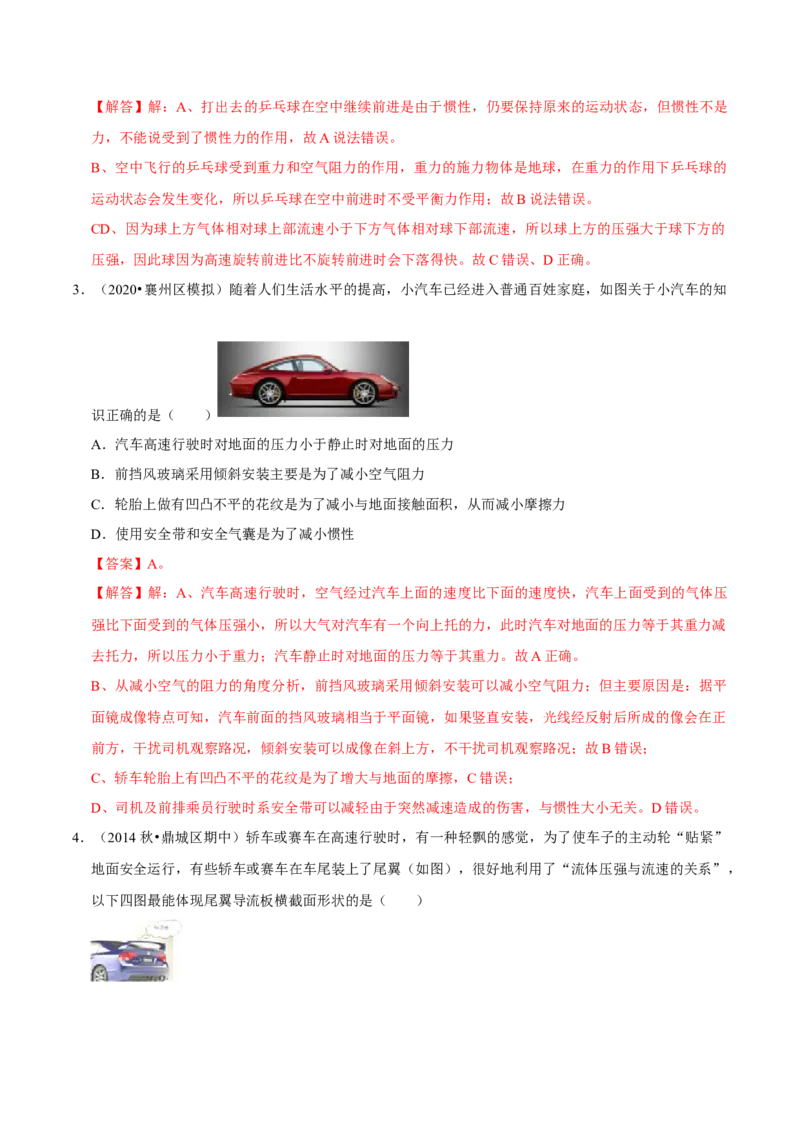 【解答】解：A、打出去的乒乓球在空中继续前进是由于惯性，仍要保持原来的运动状态，但惯性不是力，不能说受到了惯性力的作用，故A说法错误。

B、空中飞行的乒乓球受到重力和空气阻力的作用，重力的施力物体是地球，在重力的作用下乒乓球的运动状态会发生变化，所以乒乓球在空中前进时不受平衡力作用；故B说法错误。

CD、因为球上方气体相对球上部流速小于下方气体相对球下部流速，所以球上方的压强大于球下方的压强，因此球因为高速旋转前进比不旋转前进时会下落得快。故C错误、D正确。

3．（2020•襄州区模拟）随着人们生活水平的提高，小汽车已经进入普通百姓家庭，如图关于小汽车的知识正确的是（　　）

A．汽车高速行驶时对地面的压力小于静止时对地面的压力

B．前挡风玻璃采用倾斜安装主要是为了减小空气阻力

C．轮胎上做有凹凸不平的花纹是为了减小与地面接触面积，从而减小摩擦力

D．使用安全带和安全气囊是为了减小惯性

【答案】A。

【解答】解：A、汽车高速行驶时，空气经过汽车上面的速度比下面的速度快，汽车上面受到的气体压强比下面受到的气体压强小，所以大气对汽车有一个向上托的力，此时汽车对地面的压力等于其重力减去托力，所以压力小于重力；汽车静止时对地面的压力等于其重力。故A正确。

B、从减小空气的阻力的角度分析，前挡风玻璃采用倾斜安装可以减小空气阻力；但主要原因是：据平面镜成像特点可知，汽车前面的挡风玻璃相当于平面镜，如果竖直安装，光线经反射后所成的像会在正前方，干扰司机观察路况，倾斜安装可以成像在斜上方，不干扰司机观察路况；故B错误；

C、轿车轮胎上有凹凸不平的花纹是为了增大与地面的摩擦，C错误；

D、司机及前排乘员行驶时系安全带可以减轻由于突然减速造成的伤害，与惯性大小无关。D错误。

4．（2014秋•鼎城区期中）轿车或赛车在高速行驶时，有一种轻飘的感觉，为了使车子的主动轮“贴紧”地面安全运行，有些轿车或赛车在车尾装上了尾翼（如图），很好地利用了“流体压强与流速的关系”，以下四图最能体现尾翼导流板横截面形状的是（　　）